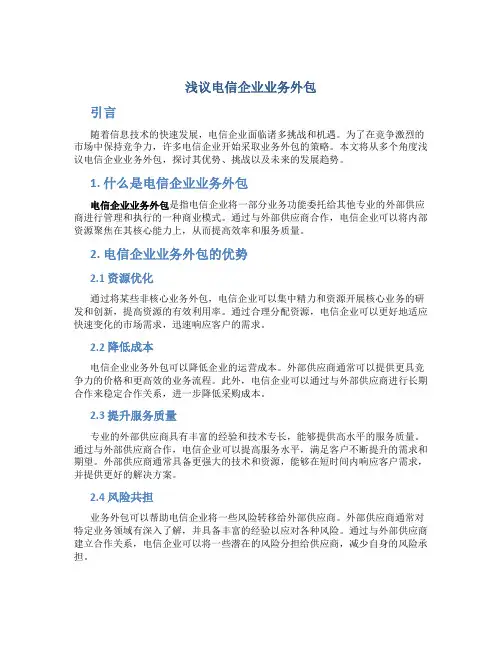 浅议电信企业业务外包

引言

随着信息技术的快速发展，电信企业面临诸多挑战和机遇。为了在竞争激烈的市场中保持竞争力，许多电信企业开始采取业务外包的策略。本文将从多个角度浅议电信企业业务外包，探讨其优势、挑战以及未来的发展趋势。

1. 什么是电信企业业务外包

电信企业业务外包是指电信企业将一部分业务功能委托给其他专业的外部供应商进行管理和执行的一种商业模式。通过与外部供应商合作，电信企业可以将内部资源聚焦在其核心能力上，从而提高效率和服务质量。

2. 电信企业业务外包的优势

2.1 资源优化

通过将某些非核心业务外包，电信企业可以集中精力和资源开展核心业务的研发和创新，提高资源的有效利用率。通过合理分配资源，电信企业可以更好地适应快速变化的市场需求，迅速响应客户的需求。

2.2 降低成本

电信企业业务外包可以降低企业的运营成本。外部供应商通常可以提供更具竞争力的价格和更高效的业务流程。此外，电信企业可以通过与外部供应商进行长期合作来稳定合作关系，进一步降低采购成本。

2.3 提升服务质量

专业的外部供应商具有丰富的经验和技术专长，能够提供高水平的服务质量。通过与外部供应商合作，电信企业可以提高服务水平，满足客户不断提升的需求和期望。外部供应商通常具备更强大的技术和资源，能够在短时间内响应客户需求，并提供更好的解决方案。

2.4 风险共担

业务外包可以帮助电信企业将一些风险转移给外部供应商。外部供应商通常对特定业务领域有深入了解，并具备丰富的经验以应对各种风险。通过与外部供应商建立合作关系，电信企业可以将一些潜在的风险分担给供应商，减少自身的风险承担。